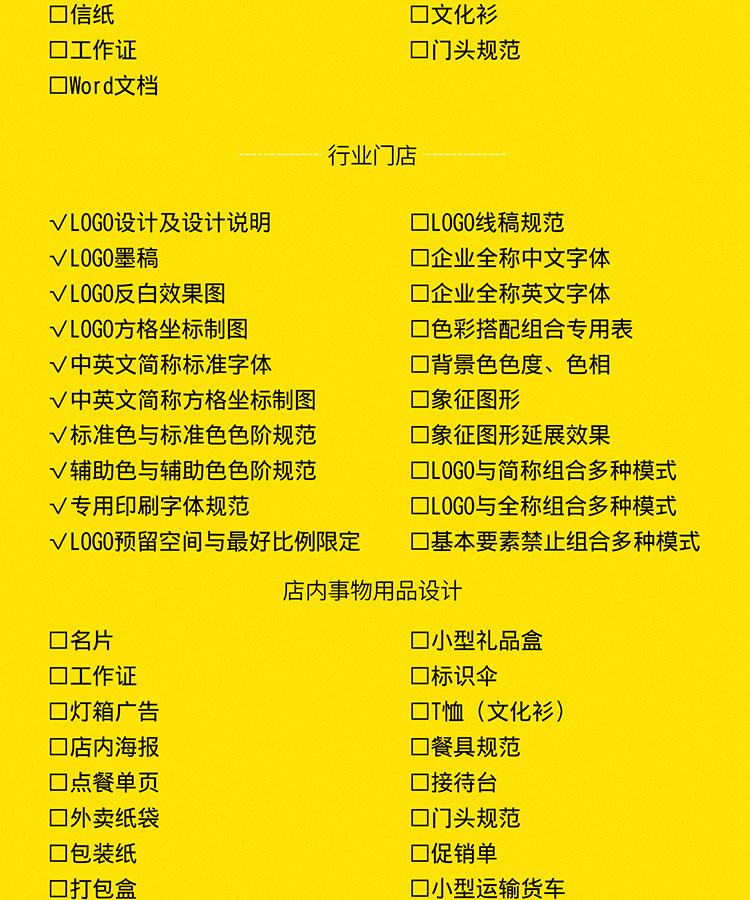 □信纸
□工作证
□Word文档

□文化衫
□门头规范

行业门店

√LOGO设计及设计说明
√LOGO墨稿
√LOGO反白效果图
√LOGO方格坐标制图
√中英文简称标准字体
√中英文简称方格坐标制图
√标准色与标准色色阶规范
√辅助色与辅助色色阶规范
√专用印刷字体规范
√LOGO预留空间与最好比例限定

□LOGO线稿规范
□企业全称中文字体
□企业全称英文字体
□色彩搭配组合专用表
□背景色色度、色相
□象征图形
□象征图形延展效果
□LOGO与简称组合多种模式
□LOGO与全称组合多种模式
□基本要素禁止组合多种模式

店内事物用品设计

□名片
□工作证
□灯箱广告
□店内海报
□点餐单页
□外卖纸袋
□包装纸
□打包盒

□小型礼品盒
□标识伞
□T恤（文化衫）
□餐具规范
□接待台
□门头规范
□促销单
□小型运输货车